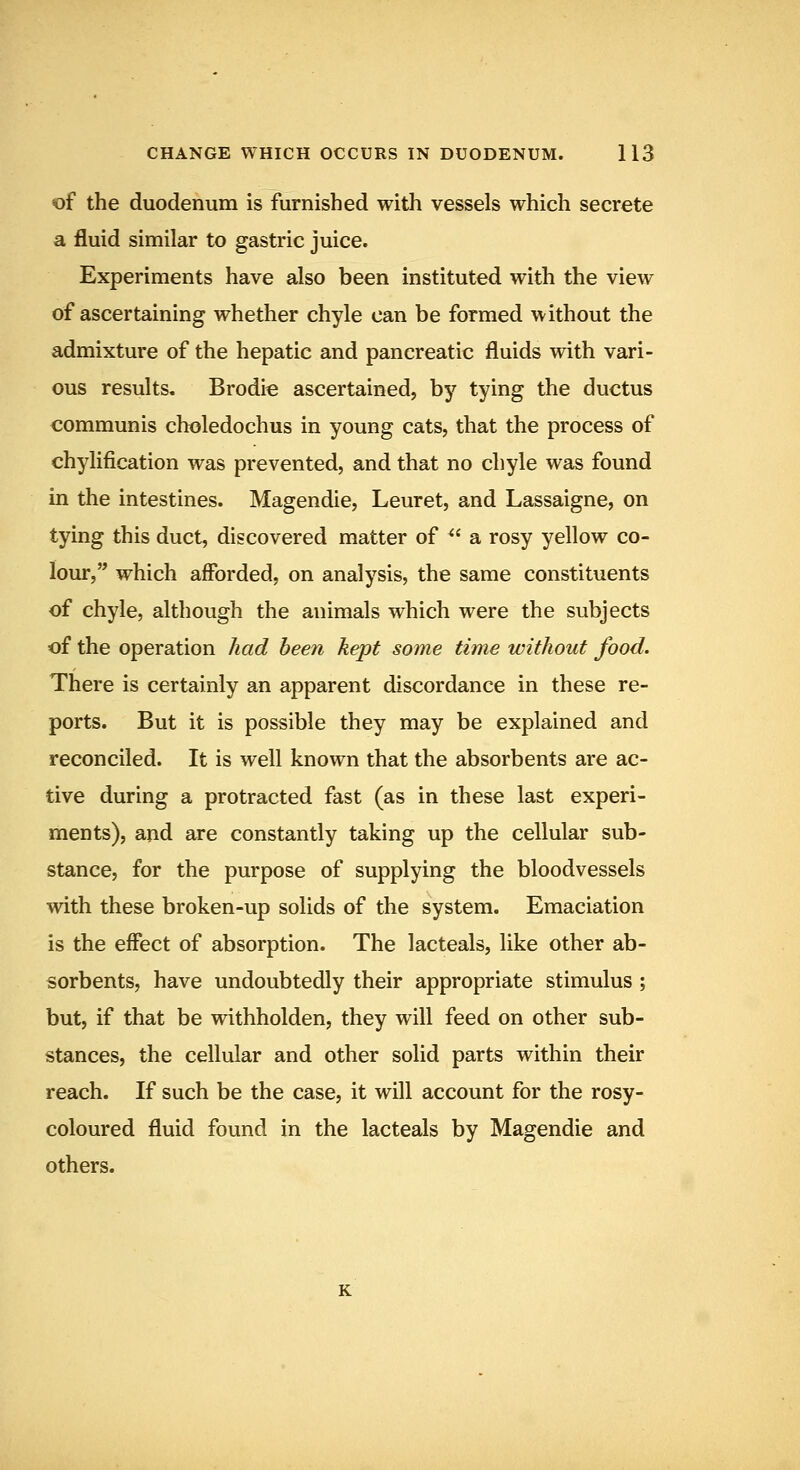 CHANGE WHICH OCCURS IN DUODENUM. 113

of the duodenum is furnished with vessels which secrete a fluid similar to gastric juice.

Experiments have also been instituted with the view of ascertaining whether chyle can be formed without the admixture of the hepatic and pancreatic fluids with various results. Brodie ascertained, by tying the ductus communis choledochus in young cats, that the process of chylification was prevented, and that no chyle was found in the intestines. Magendie, Leuret, and Lassaigne, on tying this duct, discovered matter of " a rosy yellow colour," which afforded, on analysis, the same constituents of chyle, although the animals which were the subjects of the operation had been kept some time without food. There is certainly an apparent discordance in these reports. But it is possible they may be explained and reconciled. It is well known that the absorbents are active during a protracted fast (as in these last experiments), and are constantly taking up the cellular substance, for the purpose of supplying the bloodvessels with these broken-up solids of the system. Emaciation is the effect of absorption. The lacteals, like other absorbents, have undoubtedly their appropriate stimulus ; but, if that be withholden, they will feed on other substances, the cellular and other solid parts within their reach. If such be the case, it will account for the rosy-coloured fluid found in the lacteals by Magendie and others.

K